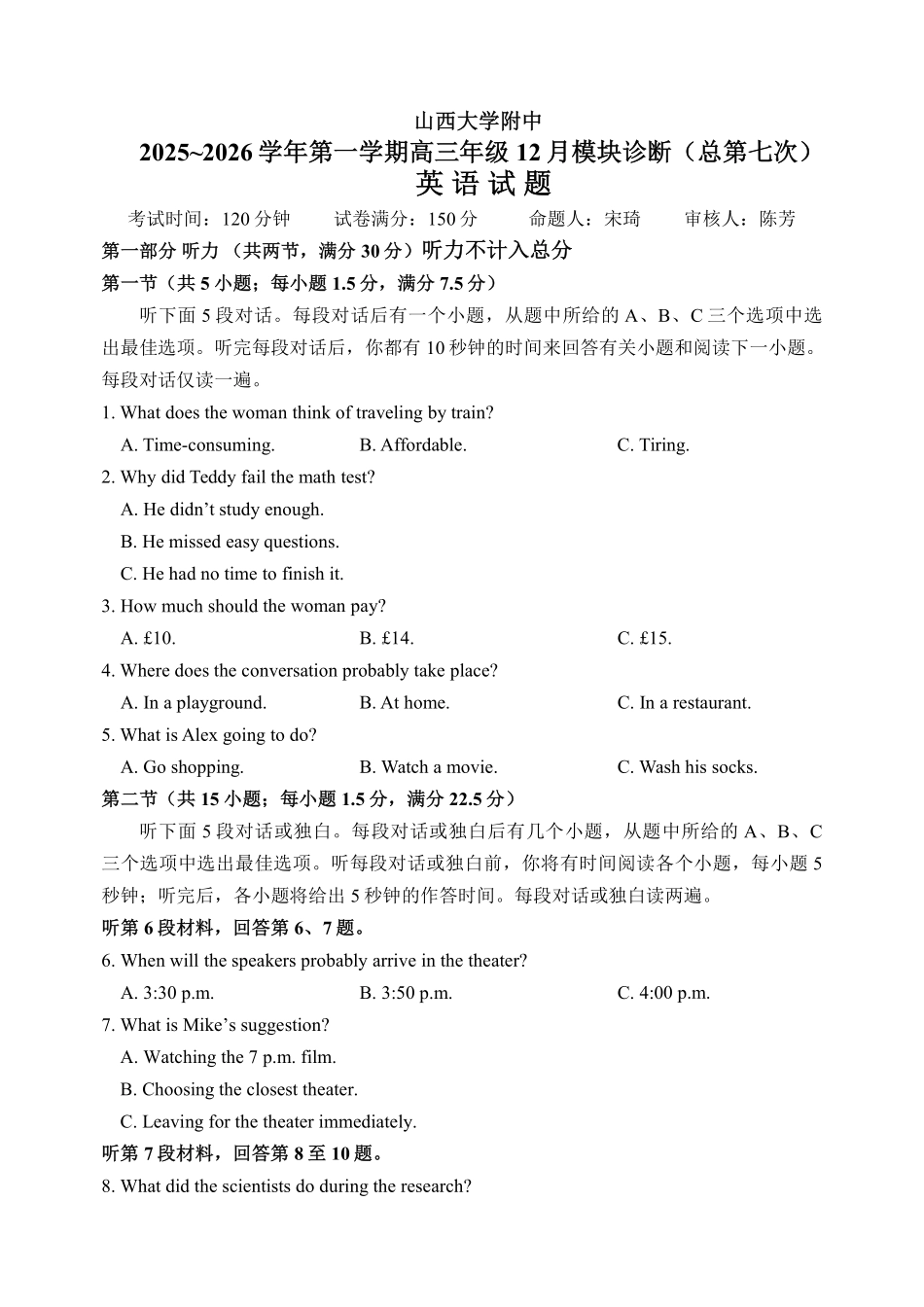 山西大学附中

2025~2026 学年第一学期高三年级 12 月模块诊断（总第七次）

英 语 试 题

考试时间：120 分钟　　试卷满分：150 分　　命题人：宋琦　　审核人：陈芳

第一部分 听力 （共两节，满分 30 分）听力不计入总分

第一节（共 5 小题；每小题 1.5 分，满分 7.5 分）

听下面 5 段对话。每段对话后有一个小题，从题中所给的 A、B、C 三个选项中选出最佳选项。听完每段对话后，你都有 10 秒钟的时间来回答有关小题和阅读下一小题。每段对话仅读一遍。

1. What does the woman think of traveling by train?

A. Time-consuming.　　B. Affordable.　　C. Tiring.

2. Why did Teddy fail the math test?

A. He didn’t study enough.

B. He missed easy questions.

C. He had no time to finish it.

3. How much should the woman pay?

A. £10.　　B. £14.　　C. £15.

4. Where does the conversation probably take place?

A. In a playground.　　B. At home.　　C. In a restaurant.

5. What is Alex going to do?

A. Go shopping.　　B. Watch a movie.　　C. Wash his socks.

第二节（共 15 小题；每小题 1.5 分，满分 22.5 分）

听下面 5 段对话或独白。每段对话或独白后有几个小题，从题中所给的 A、B、C 三个选项中选出最佳选项。听每段对话或独白前，你将有时间阅读各个小题，每小题 5 秒钟；听完后，各小题将给出 5 秒钟的作答时间。每段对话或独白读两遍。

听第 6 段材料，回答第 6、7 题。

6. When will the speakers probably arrive in the theater?

A. 3:30 p.m.　　B. 3:50 p.m.　　C. 4:00 p.m.

7. What is Mike’s suggestion?

A. Watching the 7 p.m. film.

B. Choosing the closest theater.

C. Leaving for the theater immediately.

听第 7 段材料，回答第 8 至 10 题。

8. What did the scientists do during the research?